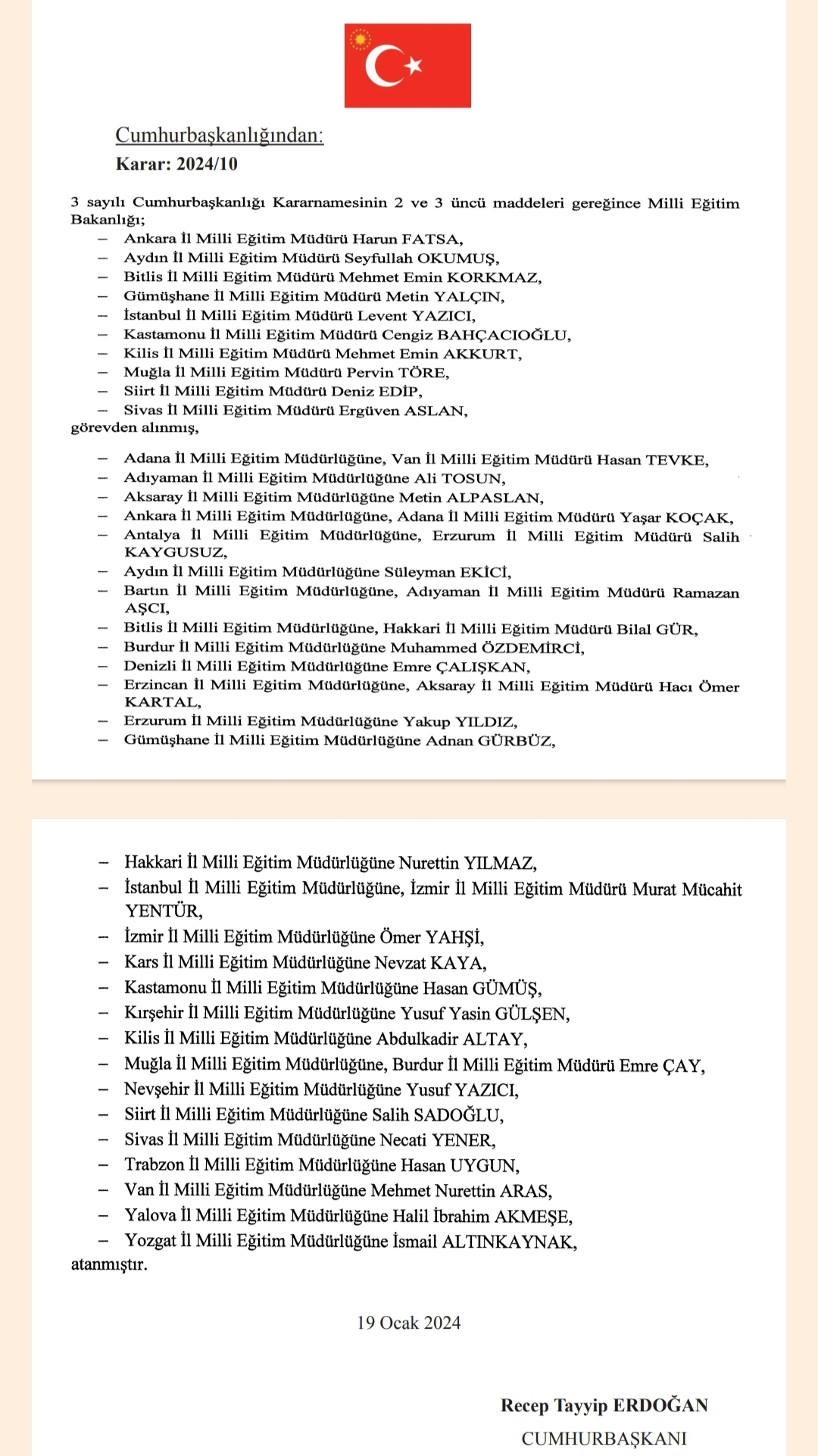 Cumhurbaşkanlığından:
Karar: 2024/10

3 sayılı Cumhurbaşkanlığı Kararnamesinin 2 ve 3 üncü maddeleri gereğince Milli Eğitim Bakanlığı;
– Ankara İl Milli Eğitim Müdürü Harun FATSA,
– Aydın İl Milli Eğitim Müdürü Seyfullah OKUMUŞ,
– Bitlis İl Milli Eğitim Müdürü Mehmet Emin KORKMAZ,
– Gümüşhane İl Milli Eğitim Müdürü Metin YALÇIN,
– İstanbul İl Milli Eğitim Müdürü Levent YAZICI,
– Kastamonu İl Milli Eğitim Müdürü Cengiz BAHÇACIOĞLU,
– Kilis İl Milli Eğitim Müdürü Mehmet Emin AKKURT,
– Muğla İl Milli Eğitim Müdürü Pervin TÖRE,
– Siirt İl Milli Eğitim Müdürü Deniz EDİP,
– Sivas İl Milli Eğitim Müdürü Ergüven ASLAN,
görevden alınmış,

– Adana İl Milli Eğitim Müdürlüğüne, Van İl Milli Eğitim Müdürü Hasan TEVKE,
– Adıyaman İl Milli Eğitim Müdürlüğüne Ali TOSUN,
– Aksaray İl Milli Eğitim Müdürlüğüne Metin ALPASLAN,
– Ankara İl Milli Eğitim Müdürlüğüne, Adana İl Milli Eğitim Müdürü Yaşar KOÇAK,
– Antalya İl Milli Eğitim Müdürlüğüne, Erzurum İl Milli Eğitim Müdürü Salih KAYGUSUZ,
– Aydın İl Milli Eğitim Müdürlüğüne Süleyman EKİCİ,
– Bartın İl Milli Eğitim Müdürlüğüne, Adıyaman İl Milli Eğitim Müdürü Ramazan AŞCI,
– Bitlis İl Milli Eğitim Müdürlüğüne, Hakkari İl Milli Eğitim Müdürü Bilal GÜR,
– Burdur İl Milli Eğitim Müdürlüğüne Muhammed ÖZDEMİRCİ,
– Denizli İl Milli Eğitim Müdürlüğüne Emre ÇALIŞKAN,
– Erzincan İl Milli Eğitim Müdürlüğüne, Aksaray İl Milli Eğitim Müdürü Hacı Ömer KARTAL,
– Erzurum İl Milli Eğitim Müdürlüğüne Yakup YILDIZ,
– Gümüşhane İl Milli Eğitim Müdürlüğüne Adnan GÜRBÜZ,

– Hakkari İl Milli Eğitim Müdürlüğüne Nurettin YILMAZ,
– İstanbul İl Milli Eğitim Müdürlüğüne, İzmir İl Milli Eğitim Müdürü Murat Mücahit YENTÜR,
– İzmir İl Milli Eğitim Müdürlüğüne Ömer YAHŞİ,
– Kars İl Milli Eğitim Müdürlüğüne Nevzat KAYA,
– Kastamonu İl Milli Eğitim Müdürlüğüne Hasan GÜMÜŞ,
– Kırşehir İl Milli Eğitim Müdürlüğüne Yusuf Yasin GÜLŞEN,
– Kilis İl Milli Eğitim Müdürlüğüne Abdulkadir ALTAY,
– Muğla İl Milli Eğitim Müdürlüğüne, Burdur İl Milli Eğitim Müdürü Emre ÇAY,
– Nevşehir İl Milli Eğitim Müdürlüğüne Yusuf YAZICI,
– Siirt İl Milli Eğitim Müdürlüğüne Salih SADOĞLU,
– Sivas İl Milli Eğitim Müdürlüğüne Necati YENER,
– Trabzon İl Milli Eğitim Müdürlüğüne Hasan UYGUN,
– Van İl Milli Eğitim Müdürlüğüne Mehmet Nurettin ARAS,
– Yalova İl Milli Eğitim Müdürlüğüne Halil İbrahim AKMEŞE,
– Yozgat İl Milli Eğitim Müdürlüğüne İsmail ALTINKAYNAK,
atanmıştır.

19 Ocak 2024

Recep Tayyip ERDOĞAN
CUMHURBAŞKANI